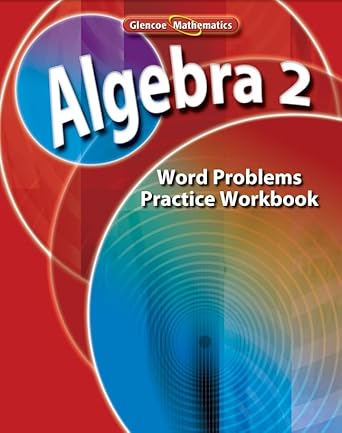 Glencoe Mathematics

Algebra 2

Word Problems
Practice Workbook